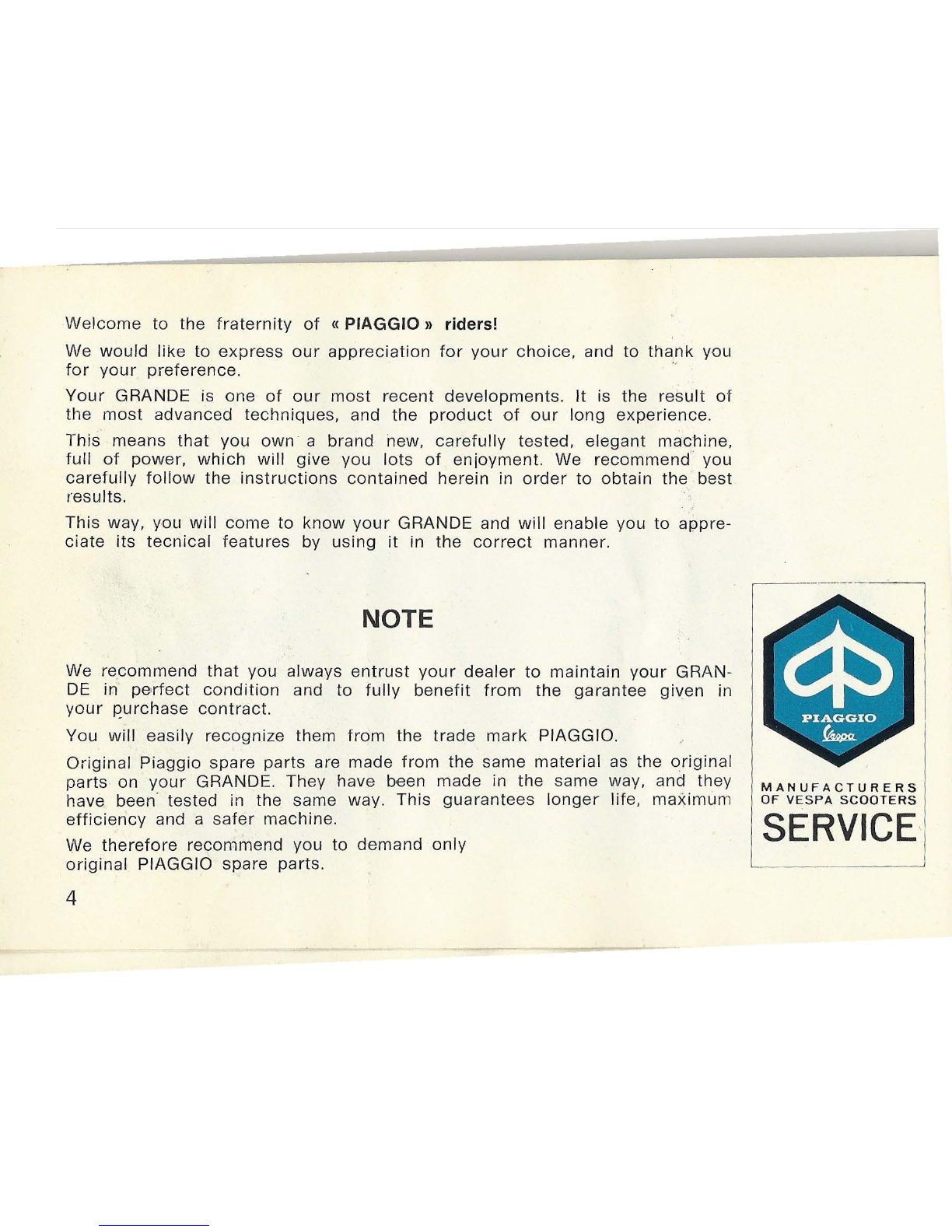 Welcome to the fraternity of « PIAGGIO » riders!

We would like to express our appreciation for your choice, and to thank you for your preference.

Your GRANDE is one of our most recent developments. It is the result of the most advanced techniques, and the product of our long experience.

This means that you own a brand new, carefully tested, elegant machine, full of power, which will give you lots of enjoyment. We recommend you carefully follow the instructions contained herein in order to obtain the best results.

This way, you will come to know your GRANDE and will enable you to appreciate its tecnical features by using it in the correct manner.

NOTE

We recommend that you always entrust your dealer to maintain your GRANDE in perfect condition and to fully benefit from the garantee given in your purchase contract.

You will easily recognize them from the trade mark PIAGGIO.

Original Piaggio spare parts are made from the same material as the original parts on your GRANDE. They have been made in the same way, and they have been tested in the same way. This guarantees longer life, maximum efficiency and a safer machine.

We therefore recommend you to demand only original PIAGGIO spare parts.

PIAGGIO
Vespa
MANUFACTURERS
OF VESPA SCOOTERS
SERVICE

4